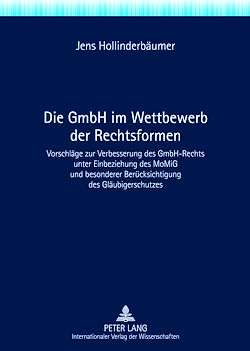 Jens Hollinderbäumer

Die GmbH im Wettbewerb der Rechtsformen

Vorschläge zur Verbesserung des GmbH-Rechts unter Einbeziehung des MoMiG und besonderer Berücksichtigung des Gläubigerschutzes

PETER LANG
Internationaler Verlag der Wissenschaften